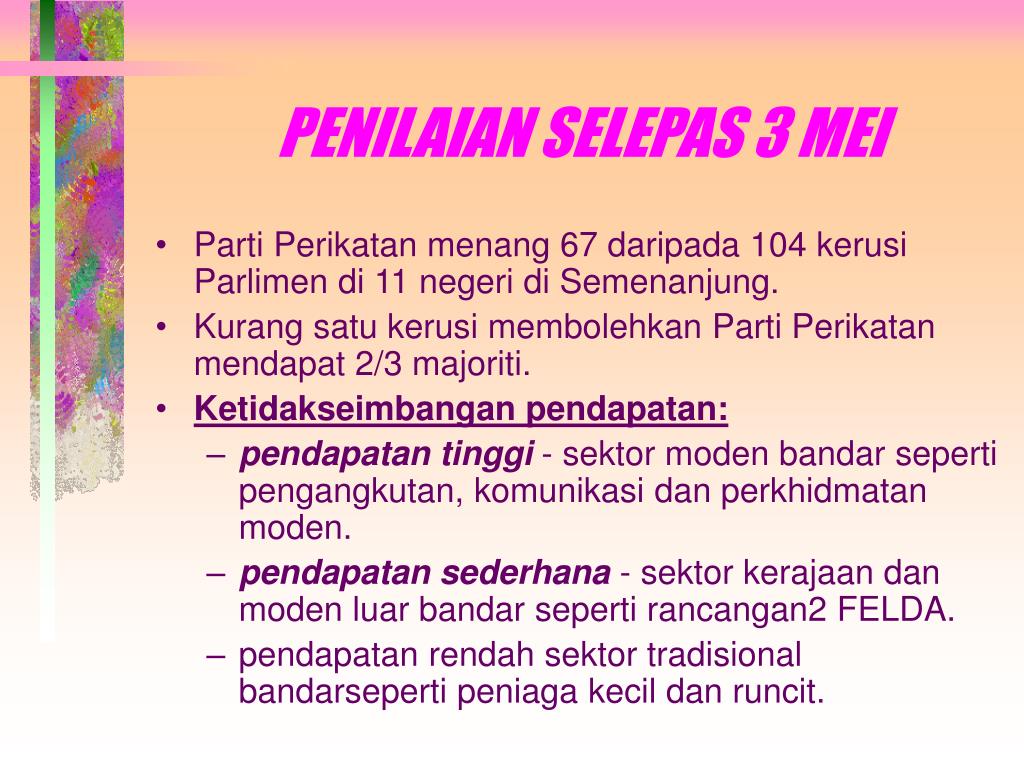 PENILAIAN SELEPAS 3 MEI

• Parti Perikatan menang 67 daripada 104 kerusi Parlimen di 11 negeri di Semenanjung.
• Kurang satu kerusi membolehkan Parti Perikatan mendapat 2/3 majoriti.
• Ketidakseimbangan pendapatan:
– pendapatan tinggi - sektor moden bandar seperti pengangkutan, komunikasi dan perkhidmatan moden.
– pendapatan sederhana - sektor kerajaan dan moden luar bandar seperti rancangan2 FELDA.
– pendapatan rendah sektor tradisional bandarseperti peniaga kecil dan runcit.